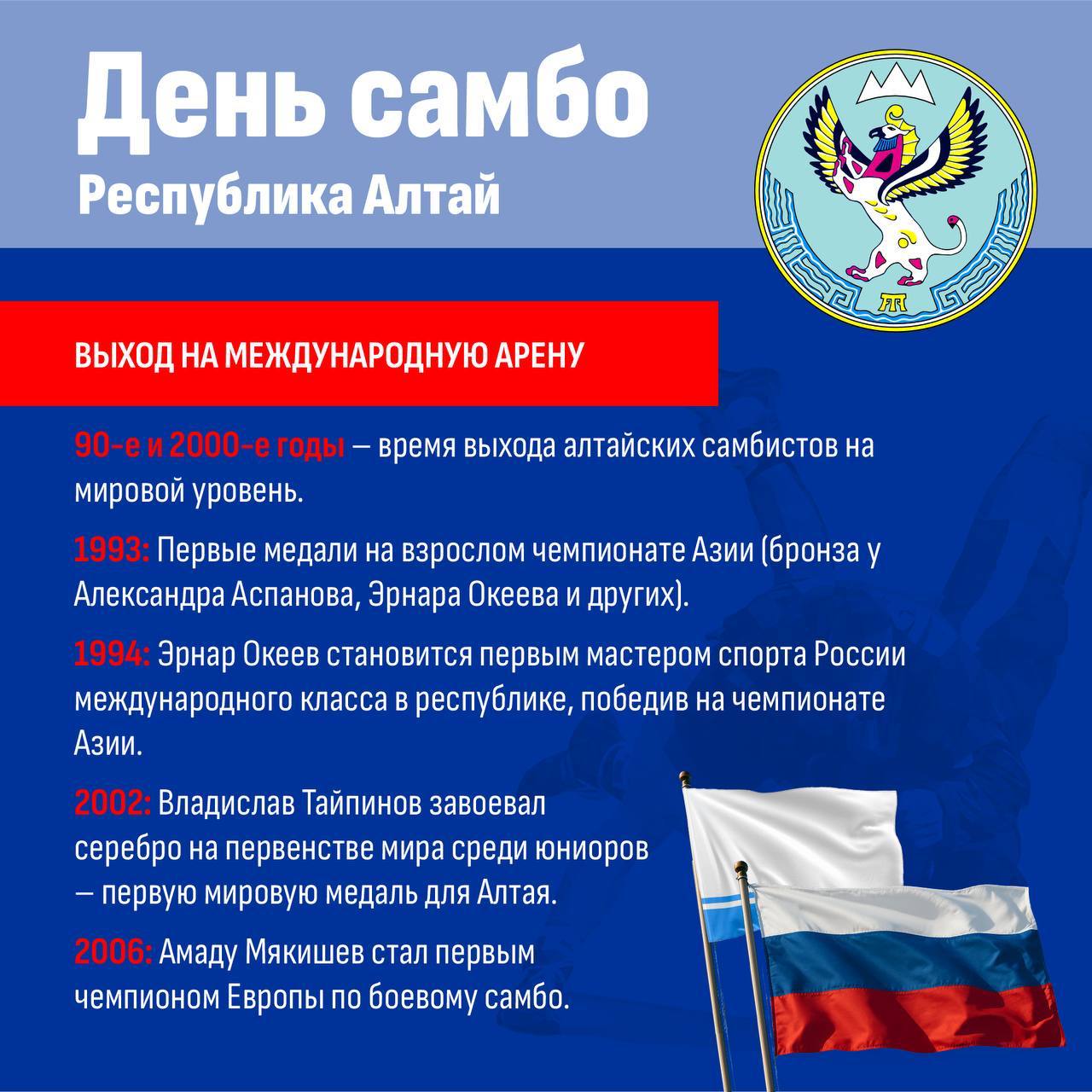 День самбо
Республика Алтай

ВЫХОД НА МЕЖДУНАРОДНУЮ АРЕНУ

90-е и 2000-е годы — время выхода алтайских самбистов на мировой уровень.

1993: Первые медали на взрослом чемпионате Азии (бронза у Александра Аспанова, Эрнара Океева и других).

1994: Эрнар Океев становится первым мастером спорта России международного класса в республике, победив на чемпионате Азии.

2002: Владислав Тайпинов завоевал серебро на первенстве мира среди юниоров — первую мировую медаль для Алтая.

2006: Амаду Мякишев стал первым чемпионом Европы по боевому самбо.